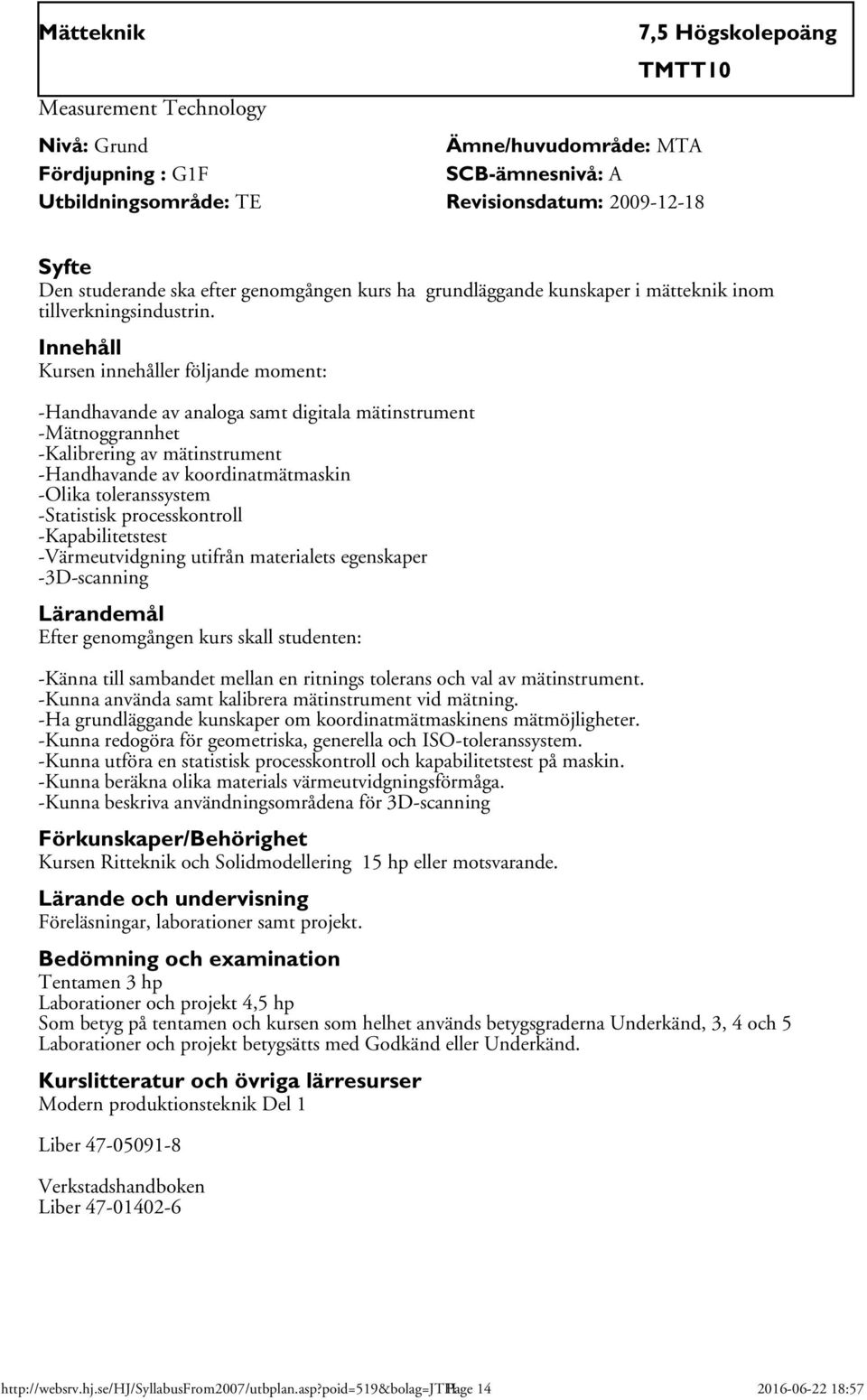 Mätteknik

7,5 Högskolepoäng

TMTT10

Measurement Technology

Nivå: Grund
Fördjupning : G1F
Utbildningsområde: TE

Ämne/huvudområde: MTA
SCB-ämnesnivå: A
Revisionsdatum: 2009-12-18

Syfte
Den studerande ska efter genomgången kurs ha grundläggande kunskaper i mätteknik inom tillverkningsindustrin.

Innehåll
Kursen innehåller följande moment:

-Handhavande av analoga samt digitala mätinstrument
-Mätnoggrannhet
-Kalibrering av mätinstrument
-Handhavande av koordinatmätmaskin
-Olika toleranssystem
-Statistisk processkontroll
-Kapabilitetstest
-Värmeutvidgning utifrån materialets egenskaper
-3D-scanning

Lärandemål
Efter genomgången kurs skall studenten:

-Känna till sambandet mellan en ritnings tolerans och val av mätinstrument.
-Kunna använda samt kalibrera mätinstrument vid mätning.
-Ha grundläggande kunskaper om koordinatmätmaskinens mätmöjligheter.
-Kunna redogöra för geometriska, generella och ISO-toleranssystem.
-Kunna utföra en statistisk processkontroll och kapabilitetstest på maskin.
-Kunna beräkna olika materials värmeutvidgningsförmåga.
-Kunna beskriva användningsområdena för 3D-scanning

Förkunskaper/Behörighet
Kursen Ritteknik och Solidmodellering 15 hp eller motsvarande.

Lärande och undervisning
Föreläsningar, laborationer samt projekt.

Bedömning och examination
Tentamen 3 hp
Laborationer och projekt 4,5 hp
Som betyg på tentamen och kursen som helhet används betygsgraderna Underkänd, 3, 4 och 5
Laborationer och projekt betygsätts med Godkänd eller Underkänd.

Kurslitteratur och övriga lärresurser
Modern produktionsteknik Del 1

Liber 47-05091-8

Verkstadshandboken
Liber 47-01402-6

http://websrv.hj.se/HJ/SyllabusFrom2007/utbplan.asp?poid=519&bolag=JTH Page 14 2016-06-22 18:57